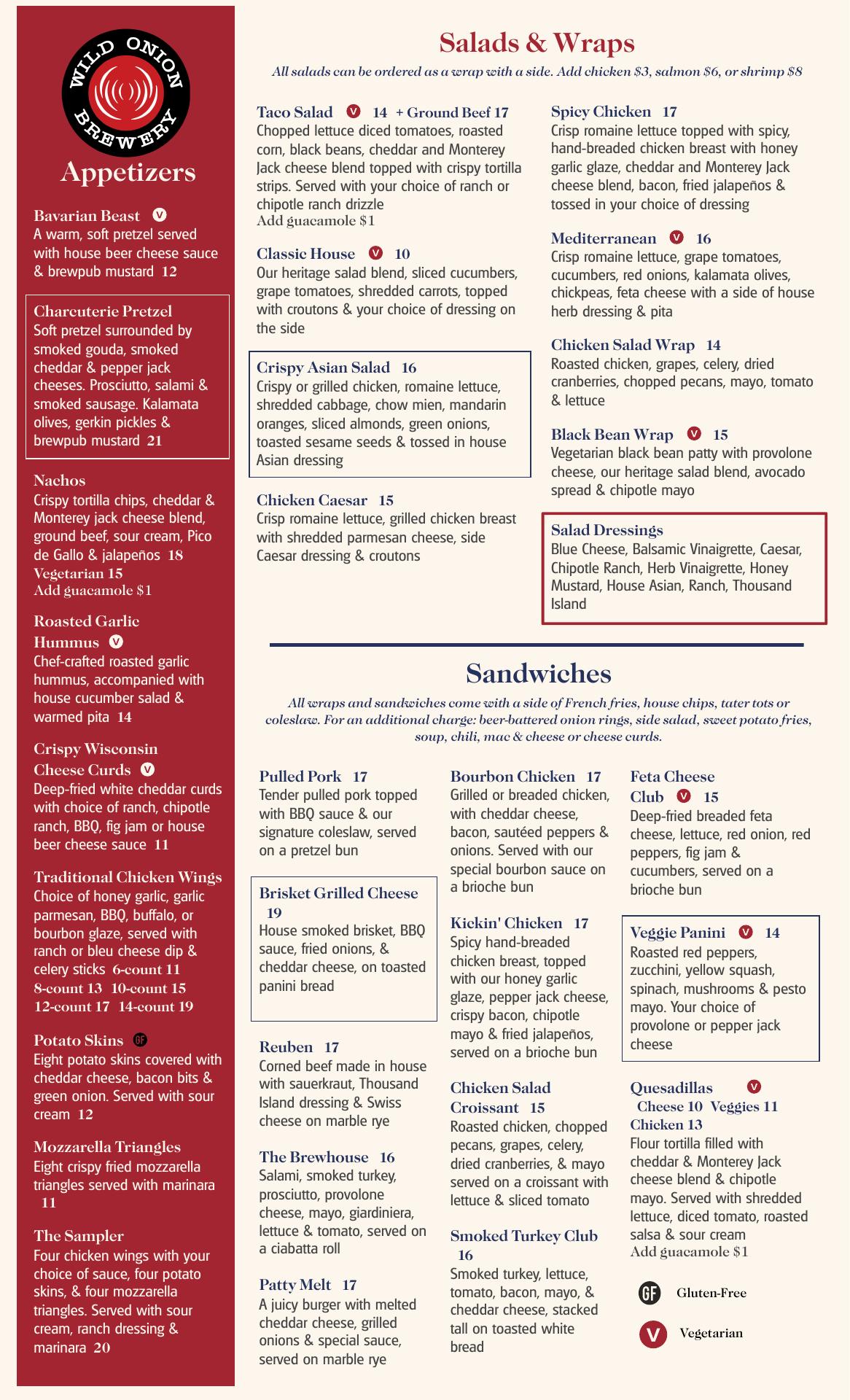 WILD ONION BREWERY

Appetizers

Bavarian Beast V
A warm, soft pretzel served with house beer cheese sauce & brewpub mustard 12

Charcuterie Pretzel
Soft pretzel surrounded by smoked gouda, smoked cheddar & pepper jack cheeses. Prosciutto, salami & smoked sausage. Kalamata olives, gerkin pickles & brewpub mustard 21

Nachos
Crispy tortilla chips, cheddar & Monterey jack cheese blend, ground beef, sour cream, Pico de Gallo & jalapeños 18
Vegetarian 15
Add guacamole $1

Roasted Garlic Hummus V
Chef-crafted roasted garlic hummus, accompanied with house cucumber salad & warmed pita 14

Crispy Wisconsin Cheese Curds V
Deep-fried white cheddar curds with choice of ranch, chipotle ranch, BBQ, fig jam or house beer cheese sauce 11

Traditional Chicken Wings
Choice of honey garlic, garlic parmesan, BBQ, buffalo, or bourbon glaze, served with ranch or bleu cheese dip & celery sticks 6-count 11 8-count 13 10-count 15 12-count 17 14-count 19

Potato Skins GF
Eight potato skins covered with cheddar cheese, bacon bits & green onion. Served with sour cream 12

Mozzarella Triangles
Eight crispy fried mozzarella triangles served with marinara 11

The Sampler
Four chicken wings with your choice of sauce, four potato skins, & four mozzarella triangles. Served with sour cream, ranch dressing & marinara 20

Salads & Wraps
All salads can be ordered as a wrap with a side. Add chicken $3, salmon $6, or shrimp $8

Taco Salad V 14 + Ground Beef 17
Chopped lettuce diced tomatoes, roasted corn, black beans, cheddar and Monterey Jack cheese blend topped with crispy tortilla strips. Served with your choice of ranch or chipotle ranch drizzle
Add guacamole $1

Classic House V 10
Our heritage salad blend, sliced cucumbers, grape tomatoes, shredded carrots, topped with croutons & your choice of dressing on the side

Crispy Asian Salad 16
Crispy or grilled chicken, romaine lettuce, shredded cabbage, chow mien, mandarin oranges, sliced almonds, green onions, toasted sesame seeds & tossed in house Asian dressing

Chicken Caesar 15
Crisp romaine lettuce, grilled chicken breast with shredded parmesan cheese, side Caesar dressing & croutons

Spicy Chicken 17
Crisp romaine lettuce topped with spicy, hand-breaded chicken breast with honey garlic glaze, cheddar and Monterey Jack cheese blend, bacon, fried jalapeños & tossed in your choice of dressing

Mediterranean V 16
Crisp romaine lettuce, grape tomatoes, cucumbers, red onions, kalamata olives, chickpeas, feta cheese with a side of house herb dressing & pita

Chicken Salad Wrap 14
Roasted chicken, grapes, celery, dried cranberries, chopped pecans, mayo, tomato & lettuce

Black Bean Wrap V 15
Vegetarian black bean patty with provolone cheese, our heritage salad blend, avocado spread & chipotle mayo

Salad Dressings
Blue Cheese, Balsamic Vinaigrette, Caesar, Chipotle Ranch, Herb Vinaigrette, Honey Mustard, House Asian, Ranch, Thousand Island

Sandwiches
All wraps and sandwiches come with a side of French fries, house chips, tater tots or coleslaw. For an additional charge: beer-battered onion rings, side salad, sweet potato fries, soup, chili, mac & cheese or cheese curds.

Pulled Pork 17
Tender pulled pork topped with BBQ sauce & our signature coleslaw, served on a pretzel bun

Brisket Grilled Cheese 19
House smoked brisket, BBQ sauce, fried onions, & cheddar cheese, on toasted panini bread

Reuben 17
Corned beef made in house with sauerkraut, Thousand Island dressing & Swiss cheese on marble rye

The Brewhouse 16
Salami, smoked turkey, prosciutto, provolone cheese, mayo, giardiniera, lettuce & tomato, served on a ciabatta roll

Patty Melt 17
A juicy burger with melted cheddar cheese, grilled onions & special sauce, served on marble rye

Bourbon Chicken 17
Grilled or breaded chicken, with cheddar cheese, bacon, sautéed peppers & onions. Served with our special bourbon sauce on a brioche bun

Kickin' Chicken 17
Spicy hand-breaded chicken breast, topped with our honey garlic glaze, pepper jack cheese, crispy bacon, chipotle mayo & fried jalapeños, served on a brioche bun

Chicken Salad Croissant 15
Roasted chicken, chopped pecans, grapes, celery, dried cranberries, & mayo served on a croissant with lettuce & sliced tomato

Smoked Turkey Club 16
Smoked turkey, lettuce, tomato, bacon, mayo, & cheddar cheese, stacked tall on toasted white bread

Feta Cheese Club V 15
Deep-fried breaded feta cheese, lettuce, red onion, red peppers, fig jam & cucumbers, served on a brioche bun

Veggie Panini V 14
Roasted red peppers, zucchini, yellow squash, spinach, mushrooms & pesto mayo. Your choice of provolone or pepper jack cheese

Quesadillas V
Cheese 10 Veggies 11
Chicken 13
Flour tortilla filled with cheddar & Monterey Jack cheese blend & chipotle mayo. Served with shredded lettuce, diced tomato, roasted salsa & sour cream
Add guacamole $1

GF Gluten-Free
V Vegetarian